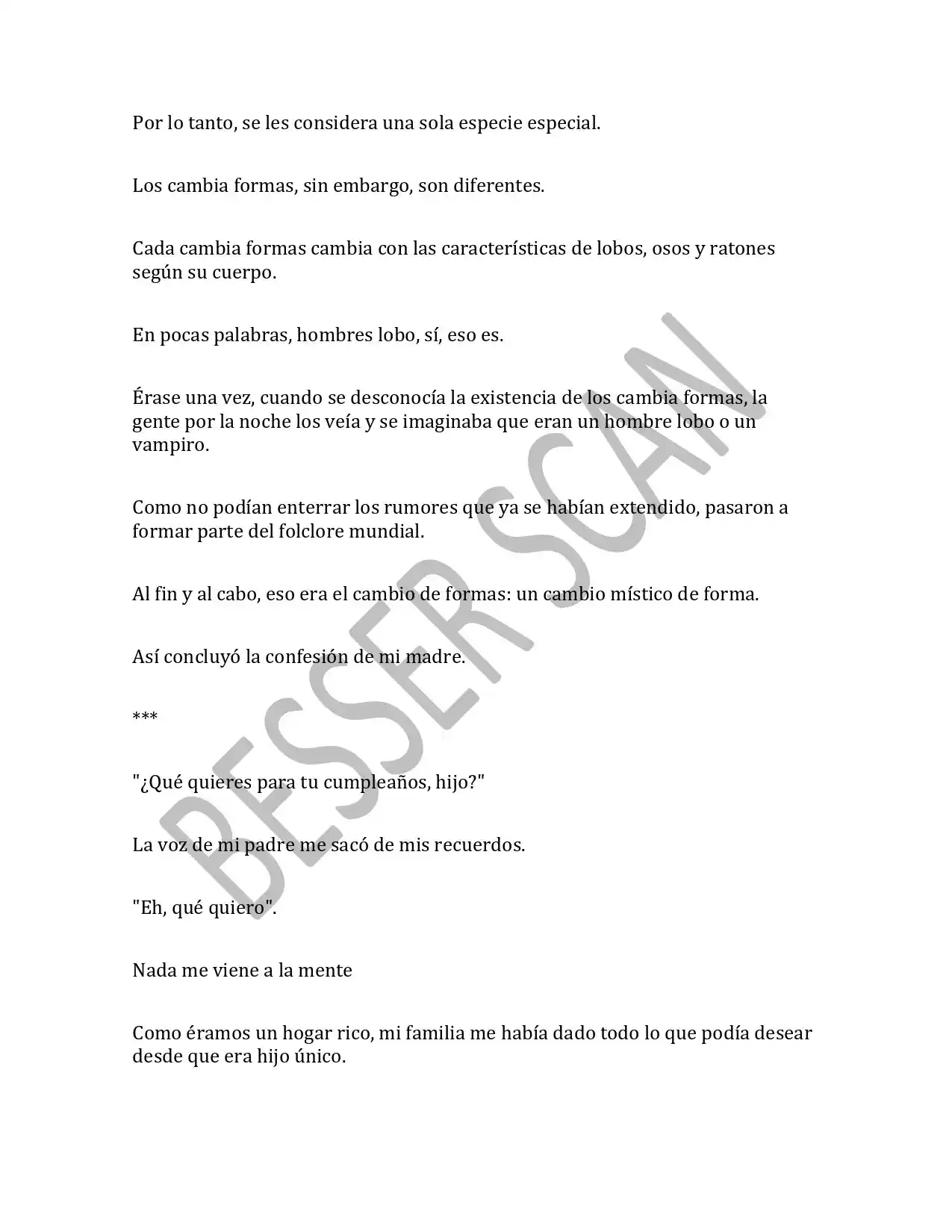 Por lo tanto, se les considera una sola especie especial.

Los cambia formas, sin embargo, son diferentes.

Cada cambia formas cambia con las características de lobos, osos y ratones según su cuerpo.

En pocas palabras, hombres lobo, sí, eso es.

Érase una vez, cuando se desconocía la existencia de los cambia formas, la gente por la noche los veía y se imaginaba que eran un hombre lobo o un vampiro.

Como no podían enterrar los rumores que ya se habían extendido, pasaron a formar parte del folclore mundial.

Al fin y al cabo, eso era el cambio de formas: un cambio místico de forma.

Así concluyó la confesión de mi madre.

***

"¿Qué quieres para tu cumpleaños, hijo?"

La voz de mi padre me sacó de mis recuerdos.

"Eh, qué quiero".

Nada me viene a la mente

Como éramos un hogar rico, mi familia me había dado todo lo que podía desear desde que era hijo único.

BESSER SCAN